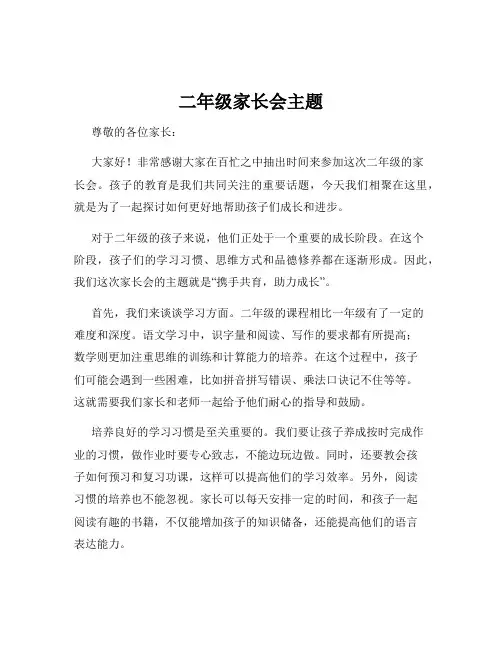 二年级家长会主题

尊敬的各位家长：

大家好！非常感谢大家在百忙之中抽出时间来参加这次二年级的家长会。孩子的教育是我们共同关注的重要话题，今天我们相聚在这里，就是为了一起探讨如何更好地帮助孩子们成长和进步。

对于二年级的孩子来说，他们正处于一个重要的成长阶段。在这个阶段，孩子们的学习习惯、思维方式和品德修养都在逐渐形成。因此，我们这次家长会的主题就是“携手共育，助力成长”。

首先，我们来谈谈学习方面。二年级的课程相比一年级有了一定的难度和深度。语文学习中，识字量和阅读、写作的要求都有所提高；数学则更加注重思维的训练和计算能力的培养。在这个过程中，孩子们可能会遇到一些困难，比如拼音拼写错误、乘法口诀记不住等等。这就需要我们家长和老师一起给予他们耐心的指导和鼓励。

培养良好的学习习惯是至关重要的。我们要让孩子养成按时完成作业的习惯，做作业时要专心致志，不能边玩边做。同时，还要教会孩子如何预习和复习功课，这样可以提高他们的学习效率。另外，阅读习惯的培养也不能忽视。家长可以每天安排一定的时间，和孩子一起阅读有趣的书籍，不仅能增加孩子的知识储备，还能提高他们的语言表达能力。